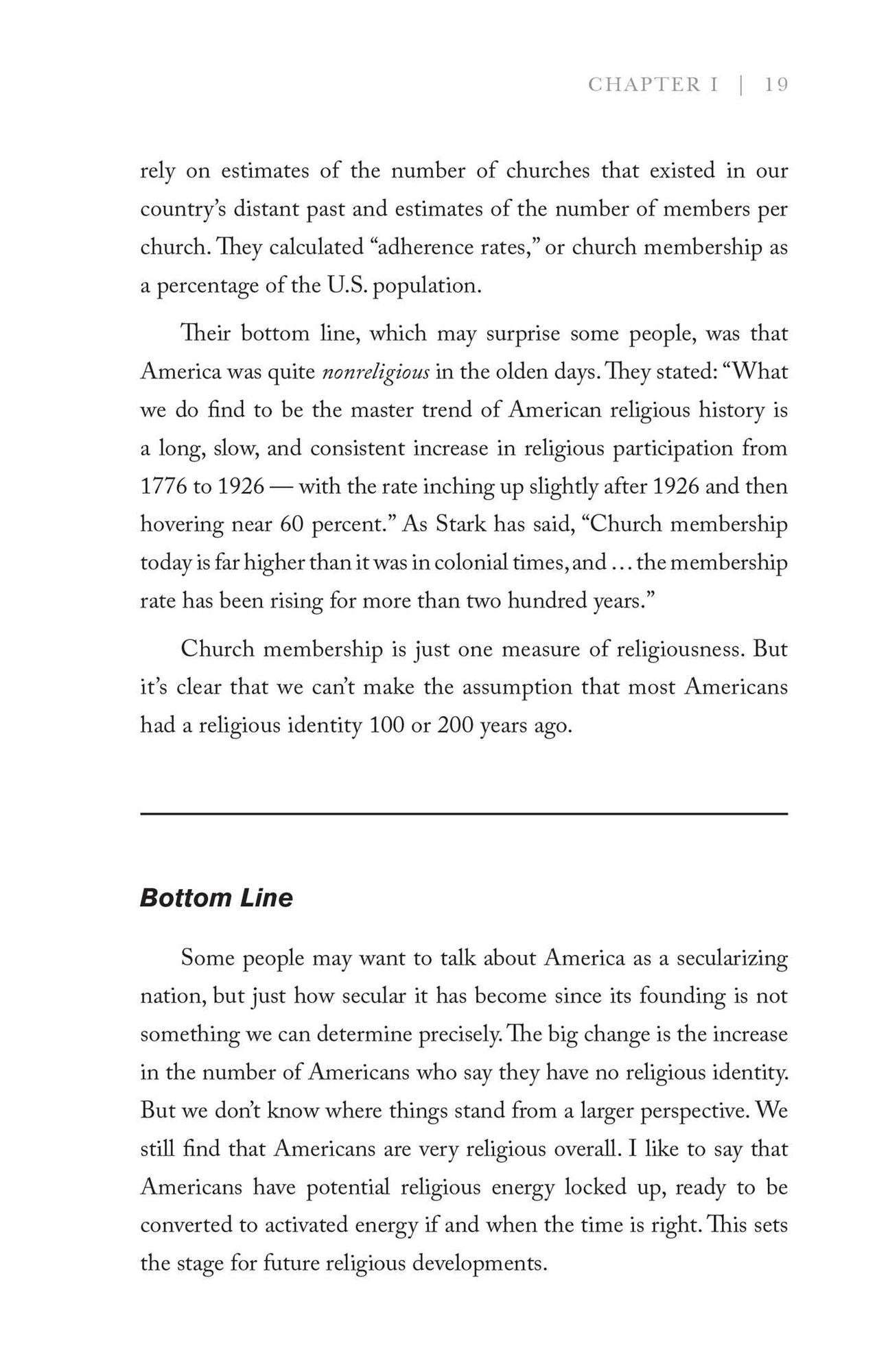 CHAPTER I | 19

rely on estimates of the number of churches that existed in our country's distant past and estimates of the number of members per church. They calculated "adherence rates," or church membership as a percentage of the U.S. population.

Their bottom line, which may surprise some people, was that America was quite nonreligious in the olden days. They stated: "What we do find to be the master trend of American religious history is a long, slow, and consistent increase in religious participation from 1776 to 1926 — with the rate inching up slightly after 1926 and then hovering near 60 percent." As Stark has said, "Church membership today is far higher than it was in colonial times, and ... the membership rate has been rising for more than two hundred years."

Church membership is just one measure of religiousness. But it's clear that we can't make the assumption that most Americans had a religious identity 100 or 200 years ago.

Bottom Line

Some people may want to talk about America as a secularizing nation, but just how secular it has become since its founding is not something we can determine precisely. The big change is the increase in the number of Americans who say they have no religious identity. But we don't know where things stand from a larger perspective. We still find that Americans are very religious overall. I like to say that Americans have potential religious energy locked up, ready to be converted to activated energy if and when the time is right. This sets the stage for future religious developments.